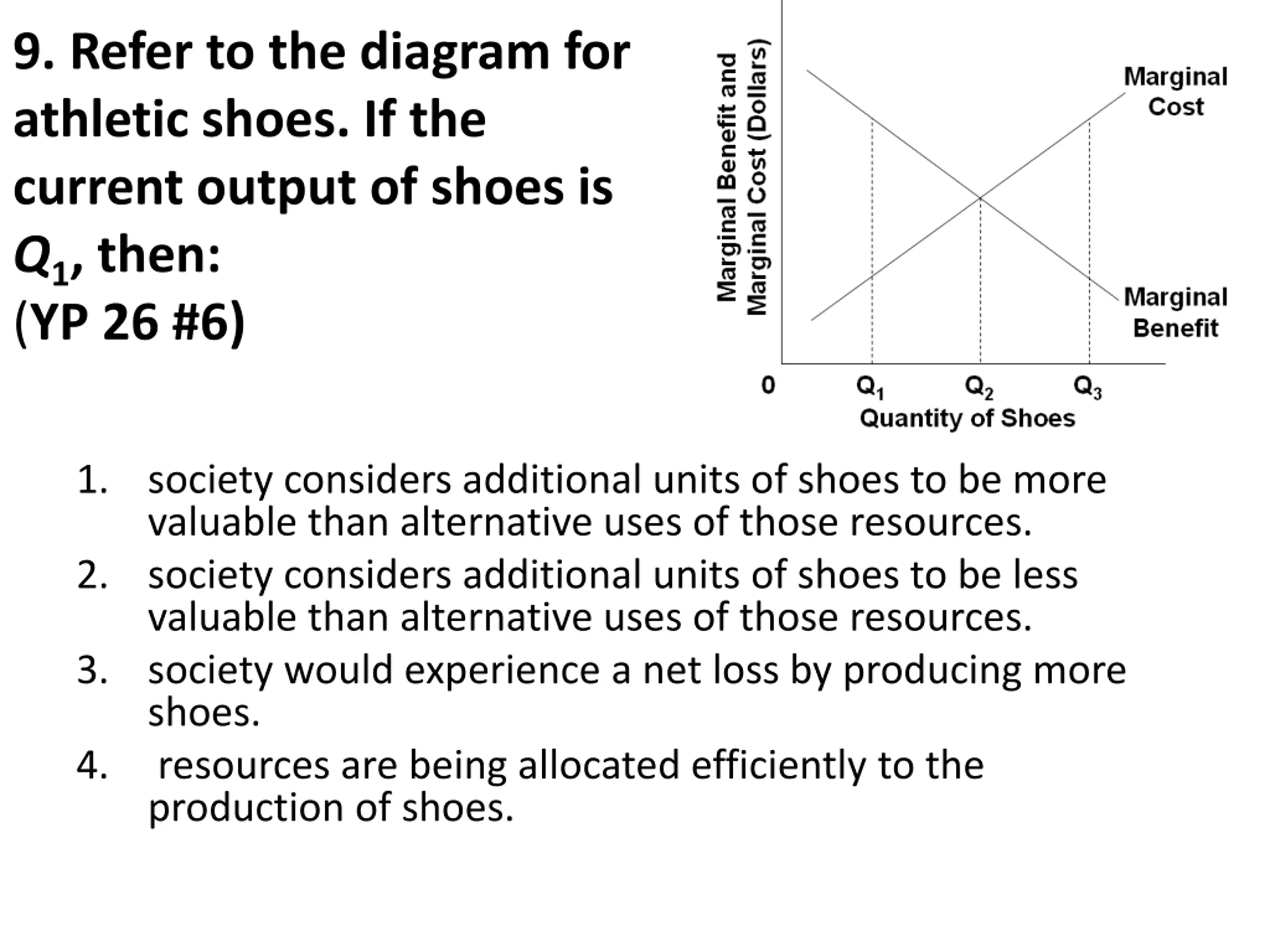 9. Refer to the diagram for athletic shoes. If the current output of shoes is $Q_1$, then:
(YP 26 #6)

Marginal Benefit and Marginal Cost (Dollars)

Marginal Cost

Marginal Benefit

0

$Q_1$

$Q_2$

$Q_3$

Quantity of Shoes

1. society considers additional units of shoes to be more valuable than alternative uses of those resources.
2. society considers additional units of shoes to be less valuable than alternative uses of those resources.
3. society would experience a net loss by producing more shoes.
4. resources are being allocated efficiently to the production of shoes.